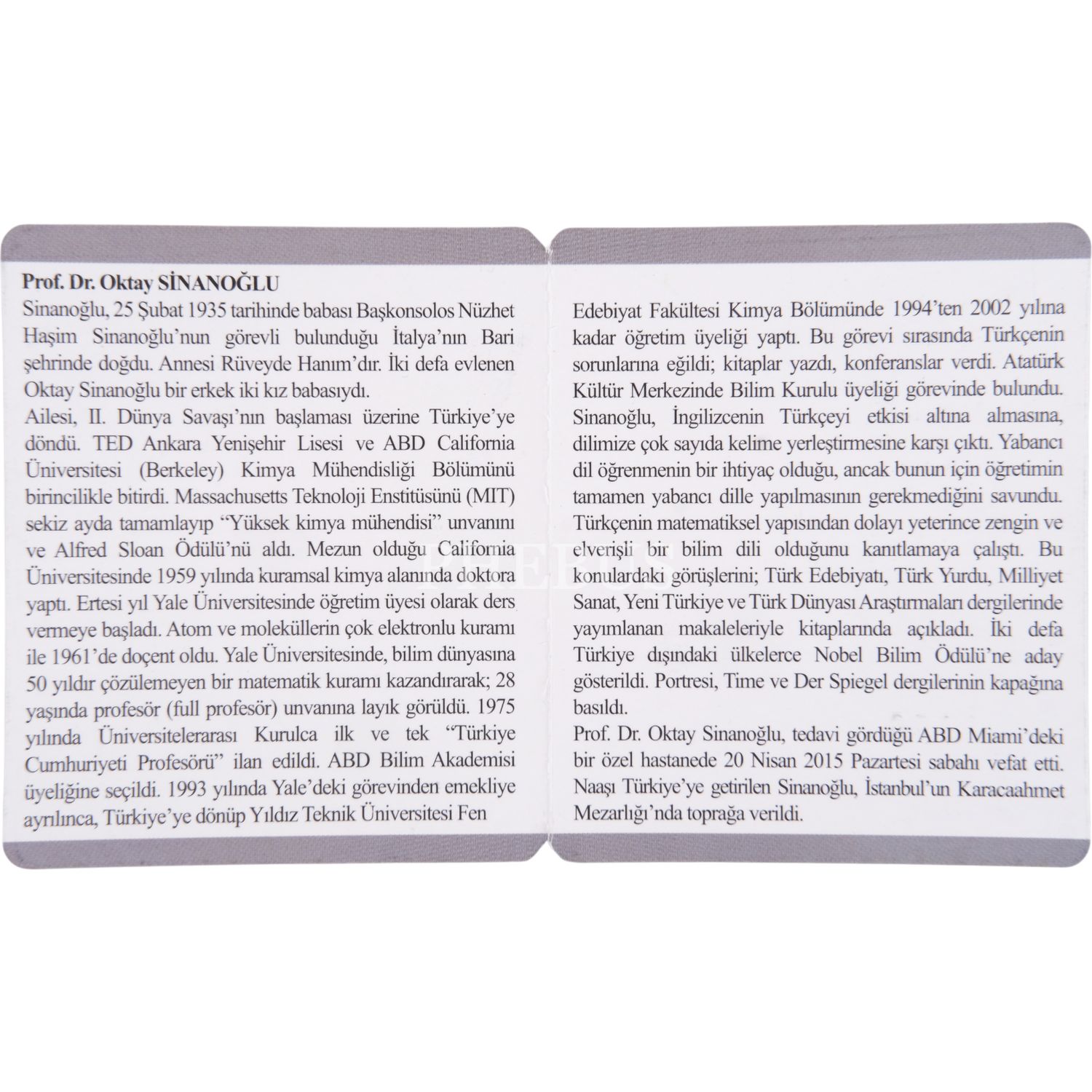 Prof. Dr. Oktay SİNANOĞLU

Sinanoğlu, 25 Şubat 1935 tarihinde babası Başkonsolos Nüzhet Haşim Sinanoğlu'nun görevli bulunduğu İtalya'nın Bari şehrinde doğdu. Annesi Rüveyde Hanım'dır. İki defa evlenen Oktay Sinanoğlu bir erkek iki kız babasıydı.

Ailesi, II. Dünya Savaşı'nın başlaması üzerine Türkiye'ye döndü. TED Ankara Yenişehir Lisesi ve ABD California Üniversitesi (Berkeley) Kimya Mühendisliği Bölümünü birincilikle bitirdi. Massachusetts Teknoloji Enstitüsünü (MIT) sekiz ayda tamamlayıp "Yüksek kimya mühendisi" unvanını ve Alfred Sloan Ödülü'nü aldı. Mezun olduğu California Üniversitesinde 1959 yılında kuramsal kimya alanında doktora yaptı. Ertesi yıl Yale Üniversitesinde öğretim üyesi olarak ders vermeye başladı. Atom ve moleküllerin çok elektronlu kuramı ile 1961'de doçent oldu. Yale Üniversitesinde, bilim dünyasına 50 yıldır çözülemeyen bir matematik kuramı kazandırarak; 28 yaşında profesör (full profesör) unvanına layık görüldü. 1975 yılında Üniversitelerarası Kurulca ilk ve tek "Türkiye Cumhuriyeti Profesörü" ilan edildi. ABD Bilim Akademisi üyeliğine seçildi. 1993 yılında Yale'deki görevinden emekliye ayrılınca, Türkiye'ye dönüp Yıldız Teknik Üniversitesi Fen

Edebiyat Fakültesi Kimya Bölümünde 1994'ten 2002 yılına kadar öğretim üyeliği yaptı. Bu görevi sırasında Türkçenin sorunlarına eğildi; kitaplar yazdı, konferanslar verdi. Atatürk Kültür Merkezinde Bilim Kurulu üyeliği görevinde bulundu. Sinanoğlu, İngilizcenin Türkçeyi etkisi altına almasına, dilimize çok sayıda kelime yerleştirmesine karşı çıktı. Yabancı dil öğrenmenin bir ihtiyaç olduğu, ancak bunun için öğretimin tamamen yabancı dille yapılmasının gerekmediğini savundu. Türkçenin matematiksel yapısından dolayı yeterince zengin ve elverişli bir bilim dili olduğunu kanıtlamaya çalıştı. Bu konulardaki görüşlerini; Türk Edebiyatı, Türk Yurdu, Milliyet Sanat, Yeni Türkiye ve Türk Dünyası Araştırmaları dergilerinde yayımlanan makaleleriyle kitaplarında açıkladı. İki defa Türkiye dışındaki ülkelerce Nobel Bilim Ödülü'ne aday gösterildi. Portresi, Time ve Der Spiegel dergilerinin kapağına basıldı.

Prof. Dr. Oktay Sinanoğlu, tedavi gördüğü ABD Miami'deki bir özel hastanede 20 Nisan 2015 Pazartesi sabahı vefat etti. Naaşı Türkiye'ye getirilen Sinanoğlu, İstanbul'un Karacaahmet Mezarlığı'nda toprağa verildi.